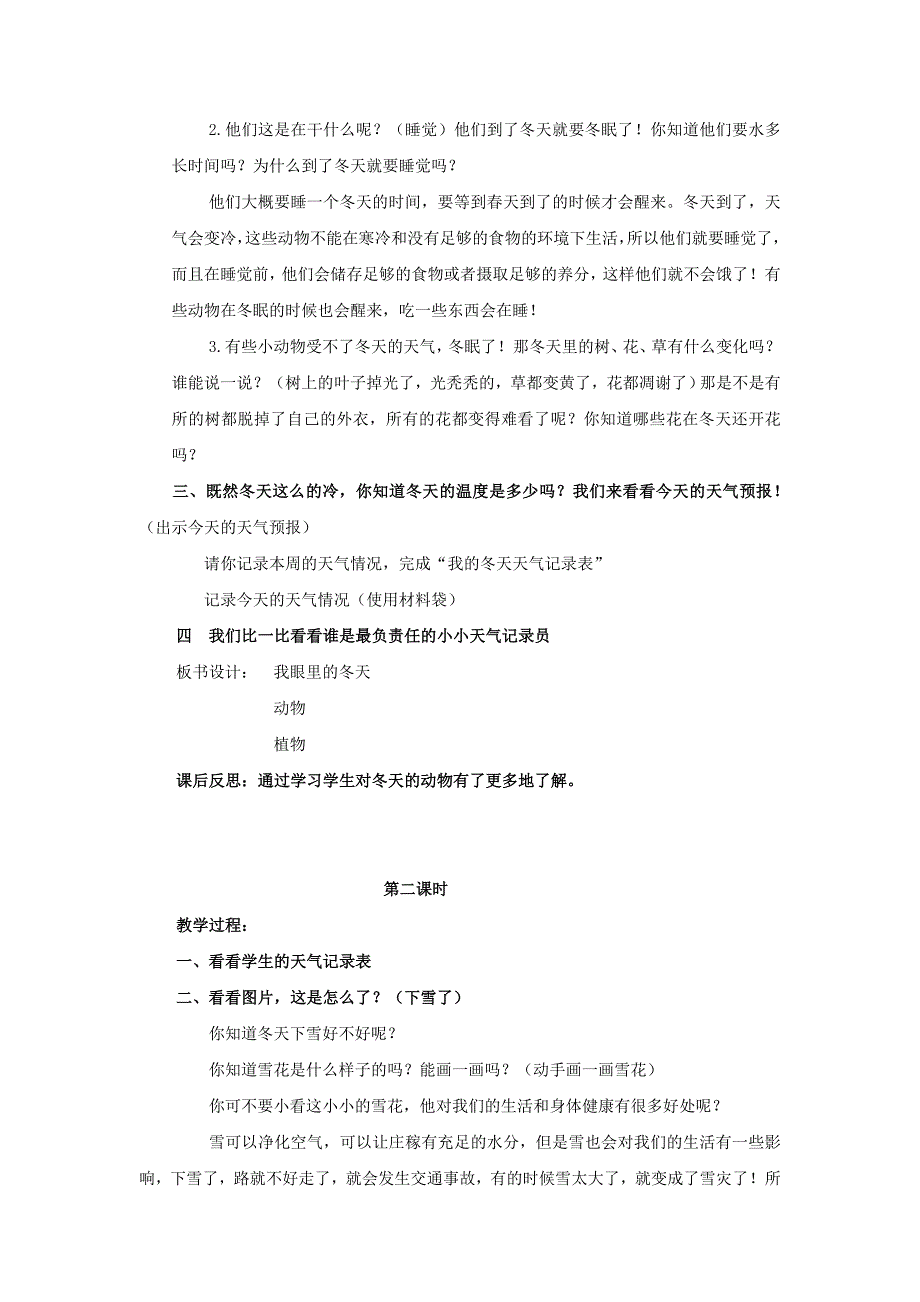 2.他们这是在干什么呢？（睡觉）他们到了冬天就要冬眠了！你知道他们要水多长时间吗？为什么到了冬天就要睡觉吗？

他们大概要睡一个冬天的时间，要等到春天到了的时候才会醒来。冬天到了，天气会变冷，这些动物不能在寒冷和没有足够的食物的环境下生活，所以他们就要睡觉了，而且在睡觉前，他们会储存足够的食物或者摄取足够的养分，这样他们就不会饿了！有些动物在冬眠的时候也会醒来，吃一些东西会在睡！

3.有些小动物受不了冬天的天气，冬眠了！那冬天里的树、花、草有什么变化吗？谁能说一说？（树上的叶子掉光了，光秃秃的，草都变黄了，花都凋谢了）那是不是有所的树都脱掉了自己的外衣，所有的花都变得难看了呢？你知道哪些花在冬天还开花吗？

三、既然冬天这么的冷，你知道冬天的温度是多少吗？我们来看看今天的天气预报！（出示今天的天气预报）

请你记录本周的天气情况，完成“我的冬天天气记录表”

记录今天的天气情况（使用材料袋）

四　我们比一比看看谁是最负责任的小小天气记录员

板书设计：　我眼里的冬天

动物

植物

课后反思：通过学习学生对冬天的动物有了更多地了解。

第二课时

教学过程：

一、看看学生的天气记录表

二、看看图片，这是怎么了？（下雪了）

你知道冬天下雪好不好呢？

你知道雪花是什么样子的吗？能画一画吗？（动手画一画雪花）

你可不要小看这小小的雪花，他对我们的生活和身体健康有很多好处呢？

雪可以净化空气，可以让庄稼有充足的水分，但是雪也会对我们的生活有一些影响，下雪了，路就不好走了，就会发生交通事故，有的时候雪太大了，就变成了雪灾了！所